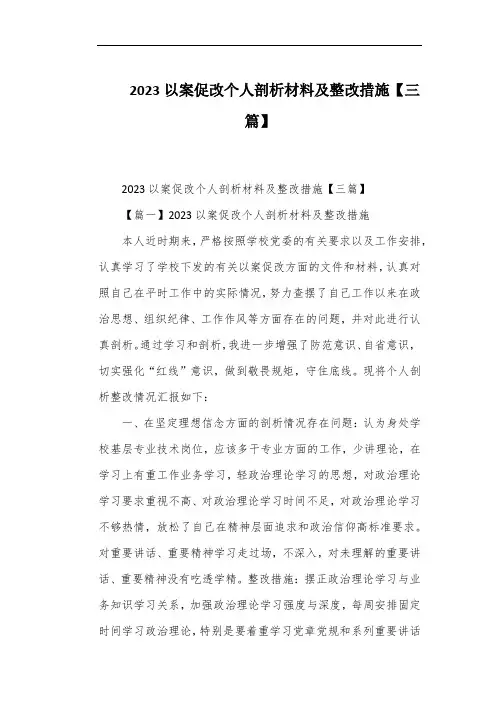 2023 以案促改个人剖析材料及整改措施【三篇】

2023 以案促改个人剖析材料及整改措施【三篇】

【篇一】2023 以案促改个人剖析材料及整改措施

本人近时期来，严格按照学校党委的有关要求以及工作安排，认真学习了学校下发的有关以案促改方面的文件和材料，认真对照自己在平时工作中的实际情况，努力查摆了自己工作以来在政治思想、组织纪律、工作作风等方面存在的问题，并对此进行认真剖析。通过学习和剖析，我进一步增强了防范意识、自省意识，切实强化“红线”意识，做到敬畏规矩，守住底线。现将个人剖析整改情况汇报如下：

一、在坚定理想信念方面的剖析情况存在问题：认为身处学校基层专业技术岗位，应该多干专业方面的工作，少讲理论，在学习上有重工作业务学习，轻政治理论学习的思想，对政治理论学习要求重视不高、对政治理论学习时间不足，对政治理论学习不够热情，放松了自己在精神层面追求和政治信仰高标准要求。对重要讲话、重要精神学习走过场，不深入，对未理解的重要讲话、重要精神没有吃透学精。整改措施：摆正政治理论学习与业务知识学习关系，加强政治理论学习强度与深度，每周安排固定时间学习政治理论，特别是要着重学习党章党规和系列重要讲话